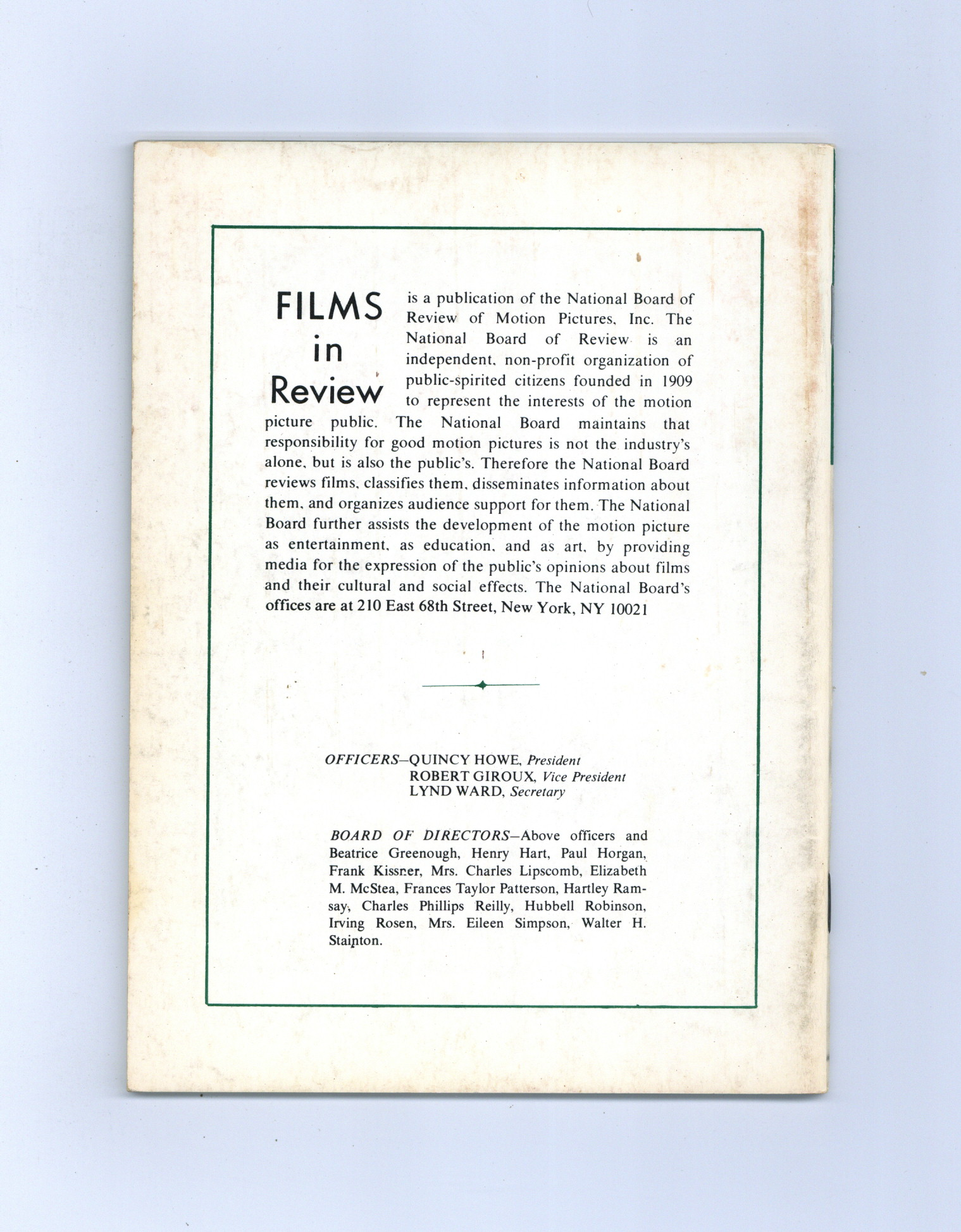 FILMS in Review is a publication of the National Board of Review of Motion Pictures, Inc. The National Board of Review is an independent, non-profit organization of public-spirited citizens founded in 1909 to represent the interests of the motion picture public. The National Board maintains that responsibility for good motion pictures is not the industry's alone, but is also the public's. Therefore the National Board reviews films, classifies them, disseminates information about them, and organizes audience support for them. The National Board further assists the development of the motion picture as entertainment, as education, and as art, by providing media for the expression of the public's opinions about films and their cultural and social effects. The National Board's offices are at 210 East 68th Street, New York, NY 10021

OFFICERS—QUINCY HOWE, President
ROBERT GIROUX, Vice President
LYND WARD, Secretary

BOARD OF DIRECTORS—Above officers and Beatrice Greenough, Henry Hart, Paul Horgan, Frank Kissner, Mrs. Charles Lipscomb, Elizabeth M. McStea, Frances Taylor Patterson, Hartley Ramsay, Charles Phillips Reilly, Hubbell Robinson, Irving Rosen, Mrs. Eileen Simpson, Walter H. Stainton.